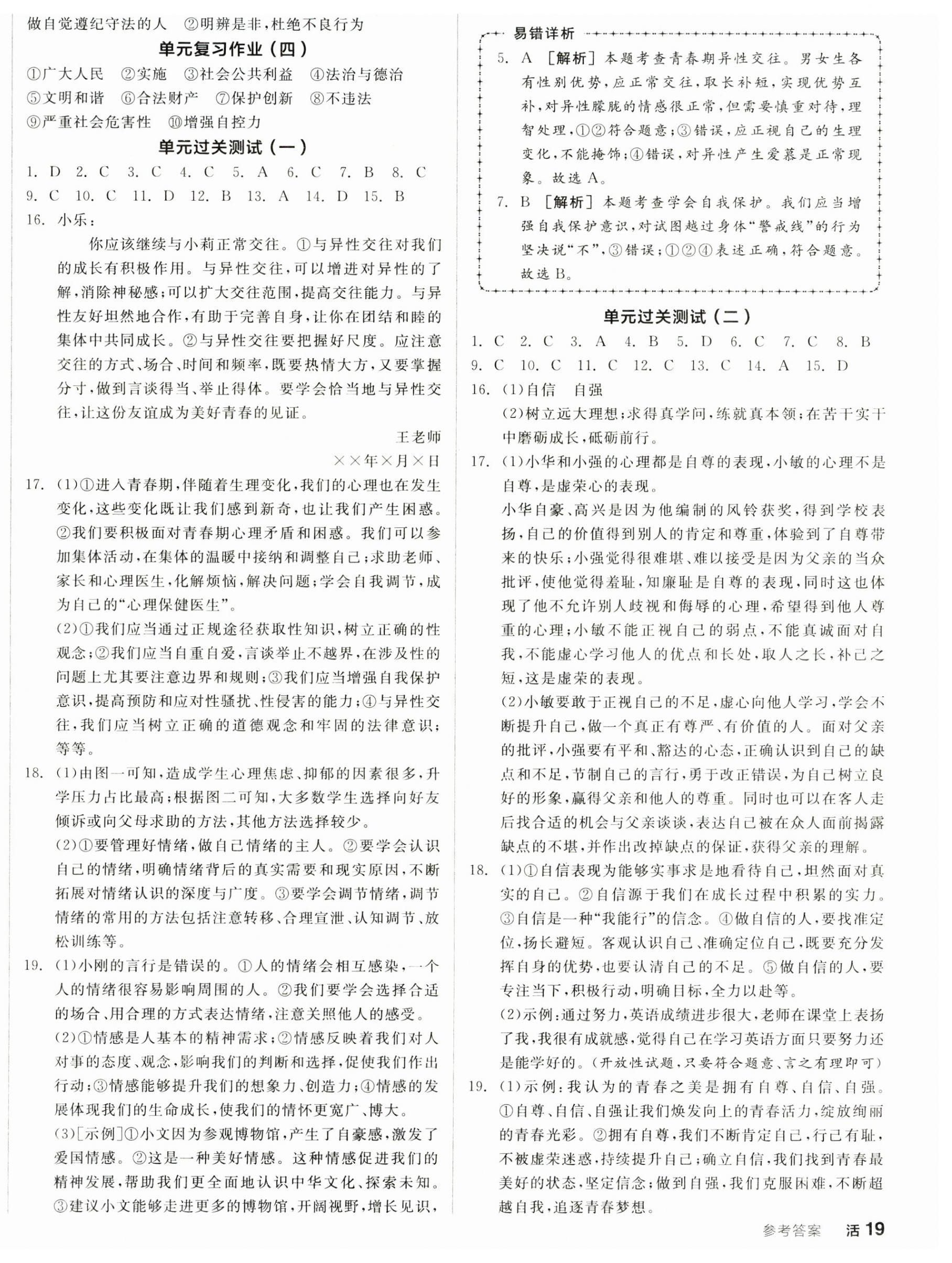 做自觉遵纪守法的人　②明辨是非，杜绝不良行为

单元复习作业（四）

①广大人民　②实施　③社会公共利益　④法治与德治　⑤文明和谐　⑥合法财产　⑦保护创新　⑧不违法　⑨严重社会危害性　⑩增强自控力

单元过关测试（一）

1. D　2. C　3. C　4. C　5. A　6. C　7. B　8. C　9. C　10. C　11. D　12. B　13. A　14. D　15. B

16. 小乐：

你应该继续与小莉正常交往。①与异性交往对我们的成长有积极作用。与异性交往，可以增进对异性的了解，消除神秘感；可以扩大交往范围，提高交往能力。与异性友好坦然地合作，有助于完善自身，让你在团结和睦的集体中共同成长。②与异性交往要把握好尺度。应注意交往的方式、场合、时间和频率，既要热情大方，又要掌握分寸，做到言谈得当、举止得体。要学会恰当地与异性交往，让这份友谊成为美好青春的见证。

王老师

××年×月×日

17. (1)①进入青春期，伴随着生理变化，我们的心理也在发生变化，这些变化既让我们感到新奇，也让我们产生困惑。②我们要积极面对青春期心理矛盾和困惑。我们可以参加集体活动，在集体的温暖中接纳和调整自己；求助老师、家长和心理医生，化解烦恼，解决问题；学会自我调节，成为自己的“心理保健医生”。

(2)①我们应当通过正规途径获取性知识，树立正确的性观念；②我们应当自重自爱，言谈举止不越界，在涉及性的问题上尤其要注意边界和规则；③我们应当增强自我保护意识，提高预防和应对性骚扰、性侵害的能力；④与异性交往，我们应当树立正确的道德观念和牢固的法律意识；等等。

18. (1)由图一可知，造成学生心理焦虑、抑郁的因素很多，升学压力占比最高；根据图二可知，大多数学生选择向好友倾诉或向父母求助的方法，其他方法选择较少。

(2)①要管理好情绪，做自己情绪的主人。②要学会认识自己的情绪，明确情绪背后的真实需要和现实原因，不断拓展对情绪认识的深度与广度。③要学会调节情绪，调节情绪的常用的方法包括注意转移、合理宣泄、认知调节、放松训练等。

19. (1)小刚的言行是错误的。①人的情绪会相互感染，一个人的情绪很容易影响周围的人。②我们要学会选择合适的场合、用合理的方式表达情绪，注意关照他人的感受。

(2)①情感是人基本的精神需求；②情感反映着我们对人对事的态度、观念，影响我们的判断和选择，促使我们作出行动；③情感能够提升我们的想象力、创造力；④情感的发展体现我们的生命成长，使我们的情怀更宽广、博大。

(3)[示例]①小文因为参观博物馆，产生了自豪感，激发了爱国情感。②这是一种美好情感。这种情感促进我们的精神发展，帮助我们更全面地认识中华文化、探索未知。③建议小文能够走进更多的博物馆，开阔视野，增长见识，

易错详析

5. A [解析]本题考查青春期异性交往。男女生各有性别优势，应正常交往，取长补短，实现优势互补，对异性朦胧的情感很正常，但需要慎重对待，理智处理，①②符合题意；③错误，应正视自己的生理变化，不能掩饰；④错误，对异性产生爱慕是正常现象。故选A。

7. B [解析]本题考查学会自我保护。我们应当增强自我保护意识，对试图越过身体“警戒线”的行为坚决说“不”，③错误；①②④表述正确，符合题意。故选B。

单元过关测试（二）

1. C　2. C　3. A　4. B　5. D　6. C　7. C　8. B　9. C　10. C　11. C　12. C　13. C　14. A　15. D

16. (1)自信　自强

(2)树立远大理想；求得真学问，练就真本领；在苦干实干中磨砺成长，砥砺前行。

17. (1)小华和小强的心理都是自尊的表现，小敏的心理不是自尊，是虚荣心的表现。

小华自豪、高兴是因为他编制的风铃获奖，得到学校表扬，自己的价值得到别人的肯定和尊重，体验到了自尊带来的快乐；小强觉得很难堪、难以接受是因为父亲的当众批评，使他觉得羞耻，知廉耻是自尊的表现，同时这也体现了他不允许别人歧视和侮辱的心理，希望得到他人尊重的心理；小敏不能正视自己的弱点，不能真诚面对自我，不能虚心学习他人的优点和长处，取人之长，补己之短，这是虚荣的表现。

(2)小敏要敢于正视自己的不足，虚心向他人学习，学会不断提升自己，做一个真正有尊严、有价值的人。面对父亲的批评，小强要有平和、豁达的心态，正确认识到自己的缺点和不足，节制自己的言行，勇于改正错误，为自己树立良好的形象，赢得父亲和他人的尊重。同时也可以在客人走后找合适的机会与父亲谈谈，表达自己被在众人面前揭露缺点的不堪，并作出改掉缺点的保证，获得父亲的理解。

18. (1)①自信表现为能够实事求是地看待自己，坦然面对真实的自己。②自信源于我们在成长过程中积累的实力。③自信是一种“我能行”的信念。④做自信的人，要找准定位，扬长避短。客观认识自己、准确定位自己，既要充分发挥自身的优势，也要认清自己的不足。⑤做自信的人，要专注当下，积极行动，明确目标，全力以赴等。

(2)示例：通过努力，英语成绩进步很大，老师在课堂上表扬了我，我很有成就感，觉得自己在学习英语方面只要努力还是能学好的。(开放性试题，只要符合题意、言之有理即可)

19. (1)示例：我认为的青春之美是拥有自尊、自信、自强。①自尊、自信、自强让我们焕发向上的青春活力，绽放绚丽的青春光彩。②拥有自尊，我们不断肯定自己，行己有耻，不被虚荣迷惑，持续提升自己；确立自信，我们找到青春最美好的状态，坚定信念；做到自强，我们克服困难，不断超越自我，追逐青春梦想。

参考答案　活 19